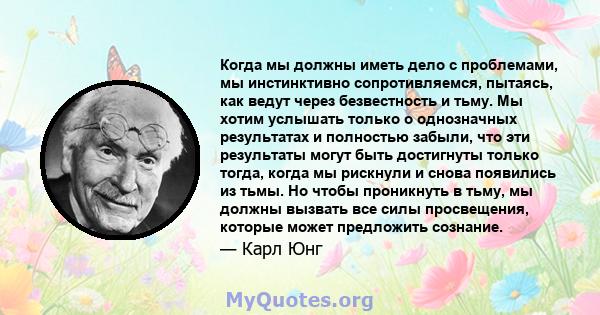 Когда мы должны иметь дело с проблемами, мы инстинктивно сопротивляемся, пытаясь, как ведут через безвестность и тьму. Мы хотим услышать только о однозначных результатах и полностью забыли, что эти результаты могут быть достигнуты только тогда, когда мы рискнули и снова появились из тьмы. Но чтобы проникнуть в тьму, мы должны вызвать все силы просвещения, которые может предложить сознание.

— Карл Юнг

MyQuotes.org